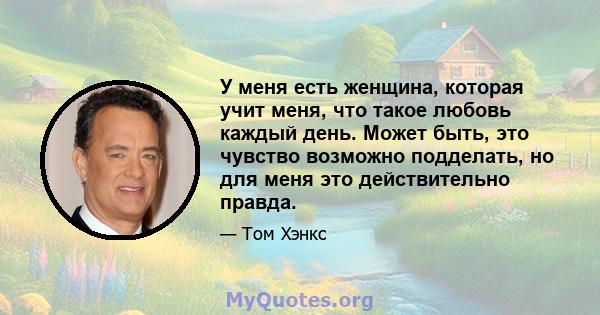 У меня есть женщина, которая учит меня, что такое любовь каждый день. Может быть, это чувство возможно подделать, но для меня это действительно правда.

— Том Хэнкс

MyQuotes.org